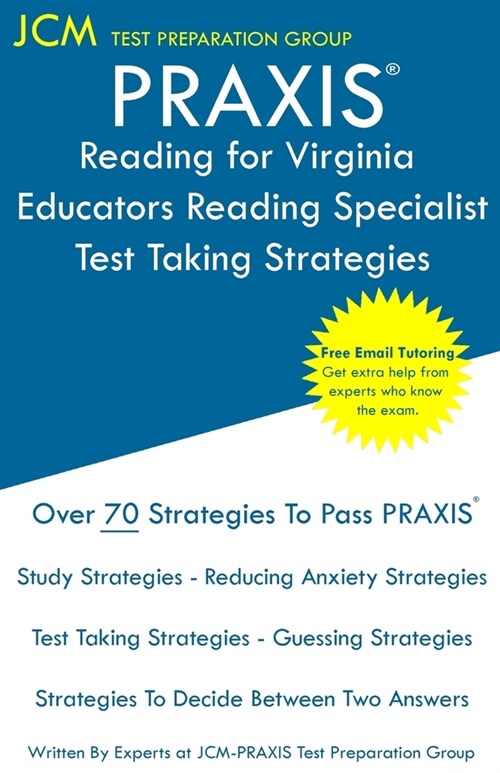 JCM TEST PREPARATION GROUP

PRAXIS®

Reading for Virginia Educators Reading Specialist Test Taking Strategies

Free Email Tutoring
Get extra help from experts who know the exam.

Over 70 Strategies To Pass PRAXIS®

Study Strategies - Reducing Anxiety Strategies

Test Taking Strategies - Guessing Strategies

Strategies To Decide Between Two Answers

Written By Experts at JCM-PRAXIS Test Preparation Group